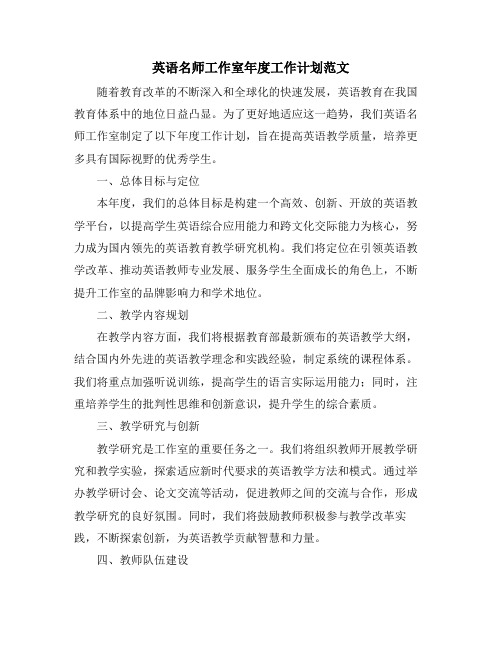 英语名师工作室年度工作计划范文

随着教育改革的不断深入和全球化的快速发展，英语教育在我国教育体系中的地位日益凸显。为了更好地适应这一趋势，我们英语名师工作室制定了以下年度工作计划，旨在提高英语教学质量，培养更多具有国际视野的优秀学生。

一、总体目标与定位

本年度，我们的总体目标是构建一个高效、创新、开放的英语教学平台，以提高学生英语综合应用能力和跨文化交际能力为核心，努力成为国内领先的英语教育教学研究机构。我们将定位在引领英语教学改革、推动英语教师专业发展、服务学生全面成长的角色上，不断提升工作室的品牌影响力和学术地位。

二、教学内容规划

在教学内容方面，我们将根据教育部最新颁布的英语教学大纲，结合国内外先进的英语教学理念和实践经验，制定系统的课程体系。我们将重点加强听说训练，提高学生的语言实际运用能力；同时，注重培养学生的批判性思维和创新意识，提升学生的综合素质。

三、教学研究与创新

教学研究是工作室的重要任务之一。我们将组织教师开展教学研究和教学实验，探索适应新时代要求的英语教学方法和模式。通过举办教学研讨会、论文交流等活动，促进教师之间的交流与合作，形成教学研究的良好氛围。同时，我们将鼓励教师积极参与教学改革实践，不断探索创新，为英语教学贡献智慧和力量。

四、教师队伍建设